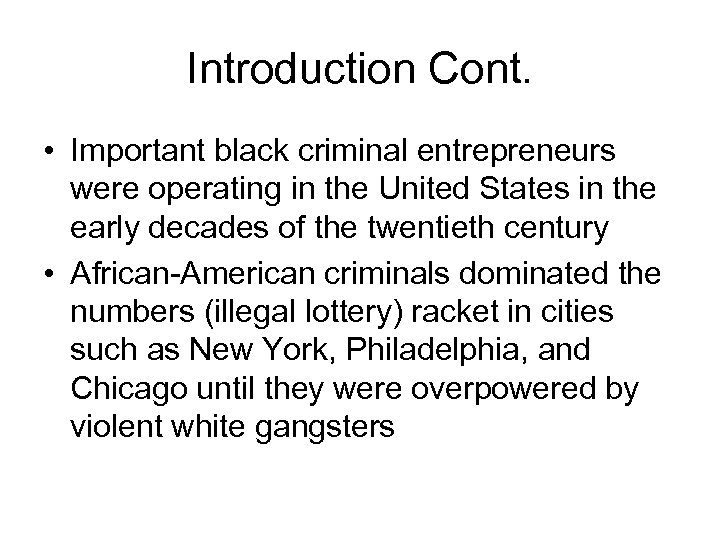 Introduction Cont.

• Important black criminal entrepreneurs were operating in the United States in the early decades of the twentieth century

• African-American criminals dominated the numbers (illegal lottery) racket in cities such as New York, Philadelphia, and Chicago until they were overpowered by violent white gangsters